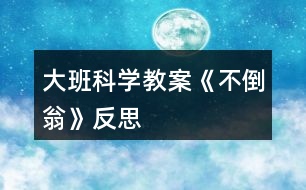 大班科学教案《不倒翁》反思